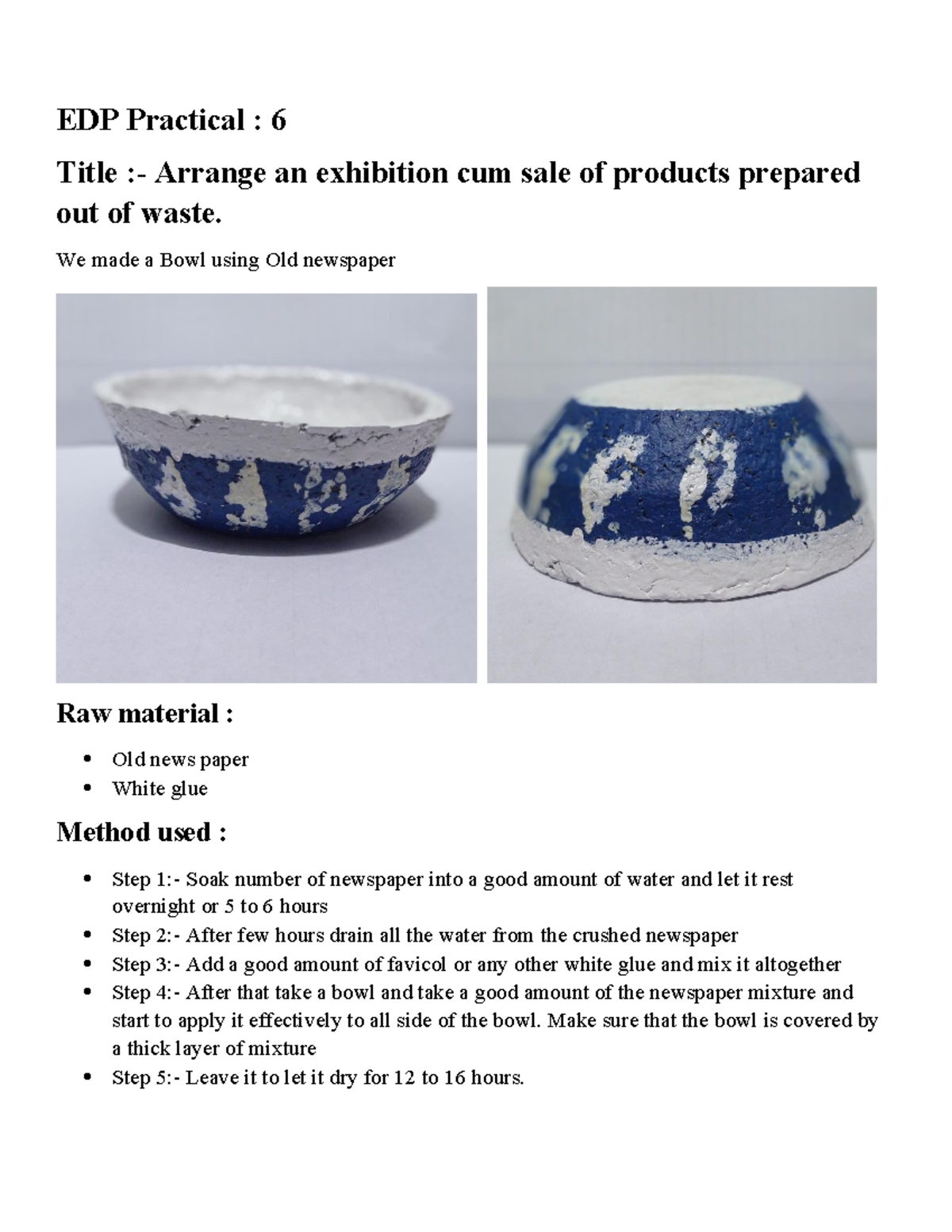 EDP Practical : 6

Title :- Arrange an exhibition cum sale of products prepared out of waste.

We made a Bowl using Old newspaper

Raw material :

- Old news paper
- White glue

Method used :

- Step 1:- Soak number of newspaper into a good amount of water and let it rest overnight or 5 to 6 hours
- Step 2:- After few hours drain all the water from the crushed newspaper
- Step 3:- Add a good amount of favicol or any other white glue and mix it altogether
- Step 4:- After that take a bowl and take a good amount of the newspaper mixture and start to apply it effectively to all side of the bowl. Make sure that the bowl is covered by a thick layer of mixture
- Step 5:- Leave it to let it dry for 12 to 16 hours.